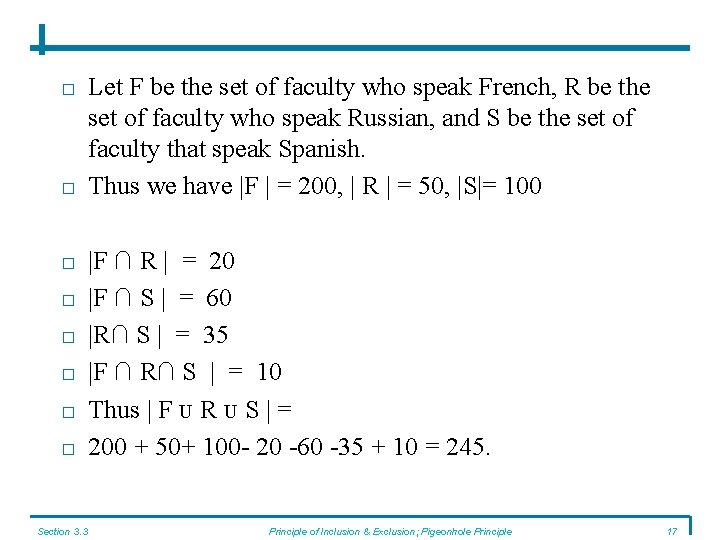 □ Let F be the set of faculty who speak French, R be the set of faculty who speak Russian, and S be the set of faculty that speak Spanish.

□ Thus we have $|F| = 200$, $|R| = 50$, $|S| = 100$

□ $|F \cap R| = 20$

□ $|F \cap S| = 60$

□ $|R \cap S| = 35$

□ $|F \cap R \cap S| = 10$

□ Thus $|F \cup R \cup S| =$

□ $200 + 50 + 100 - 20 - 60 - 35 + 10 = 245$.

Section 3.3 Principle of Inclusion & Exclusion; Pigeonhole Principle 17